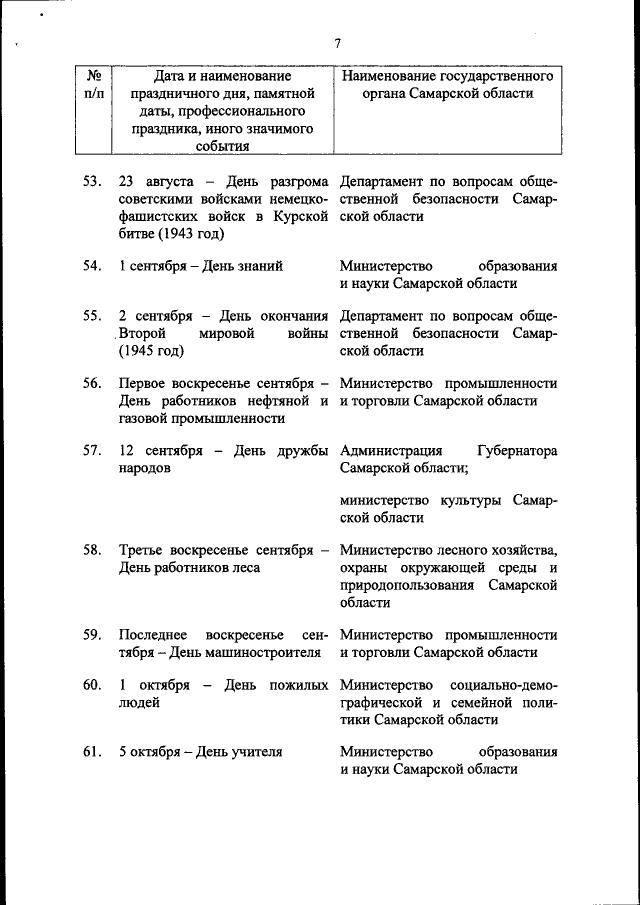 7

| № п/п | Дата и наименование праздничного дня, памятной даты, профессионального праздника, иного значимого события | Наименование государственного органа Самарской области |
|---|---|---|
| 53. | 23 августа – День разгрома советскими войсками немецко-фашистских войск в Курской битве (1943 год) | Департамент по вопросам общественной безопасности Самарской области |
| 54. | 1 сентября – День знаний | Министерство образования и науки Самарской области |
| 55. | 2 сентября – День окончания Второй мировой войны (1945 год) | Департамент по вопросам общественной безопасности Самарской области |
| 56. | Первое воскресенье сентября – День работников нефтяной и газовой промышленности | Министерство промышленности и торговли Самарской области |
| 57. | 12 сентября – День дружбы народов | Администрация Губернатора Самарской области; министерство культуры Самарской области |
| 58. | Третье воскресенье сентября – День работников леса | Министерство лесного хозяйства, охраны окружающей среды и природопользования Самарской области |
| 59. | Последнее воскресенье сентября – День машиностроителя | Министерство промышленности и торговли Самарской области |
| 60. | 1 октября – День пожилых людей | Министерство социально-демографической и семейной политики Самарской области |
| 61. | 5 октября – День учителя | Министерство образования и науки Самарской области |